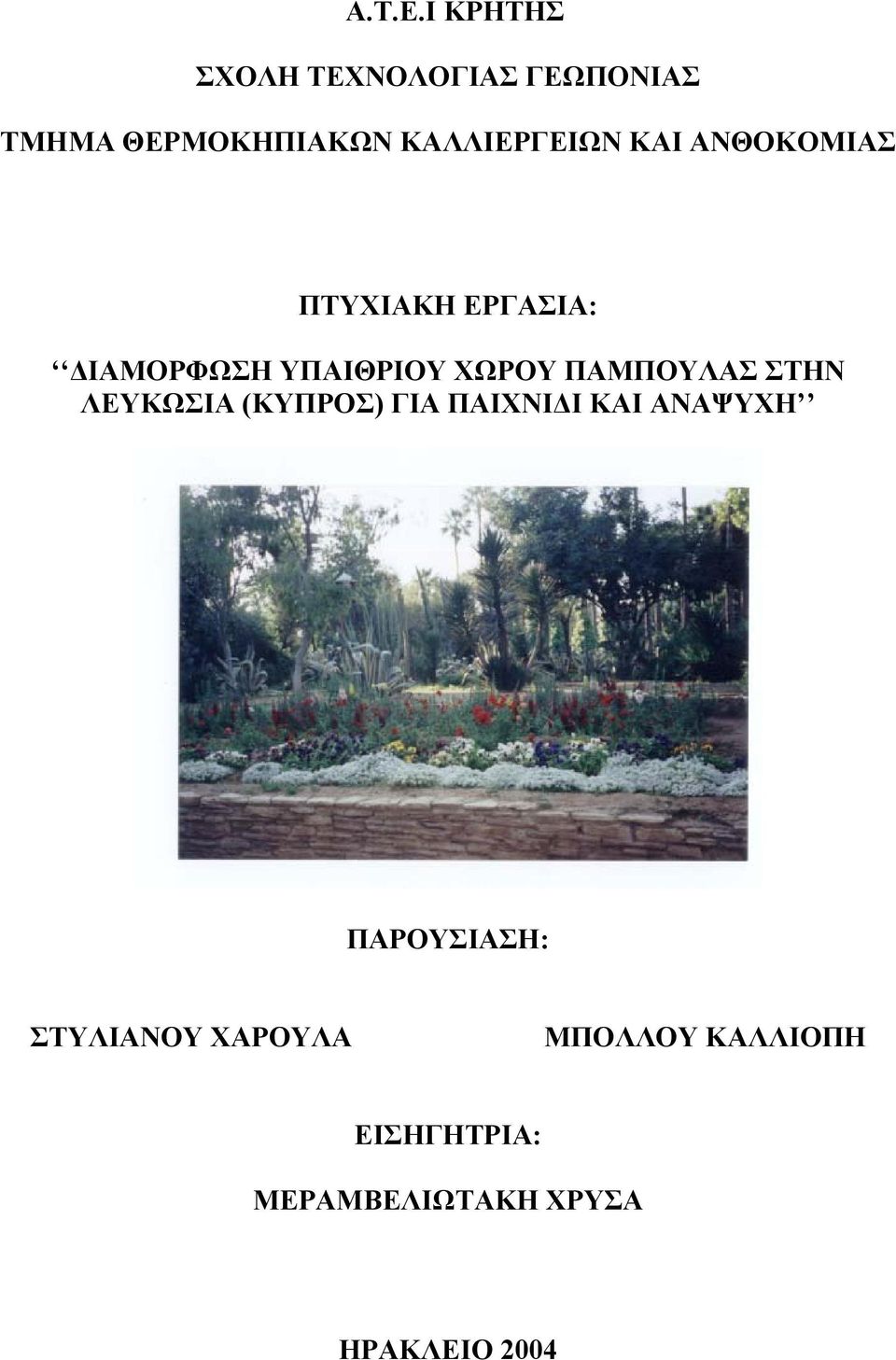 Α.Τ.Ε.Ι ΚΡΗΤΗΣ

ΣΧΟΛΗ ΤΕΧΝΟΛΟΓΙΑΣ ΓΕΩΠΟΝΙΑΣ

ΤΜΗΜΑ ΘΕΡΜΟΚΗΠΙΑΚΩΝ ΚΑΛΛΙΕΡΓΕΙΩΝ ΚΑΙ ΑΝΘΟΚΟΜΙΑΣ

ΠΤΥΧΙΑΚΗ ΕΡΓΑΣΙΑ:

‘‘ΔΙΑΜΟΡΦΩΣΗ ΥΠΑΙΘΡΙΟΥ ΧΩΡΟΥ ΠΑΜΠΟΥΛΑΣ ΣΤΗΝ ΛΕΥΚΩΣΙΑ (ΚΥΠΡΟΣ) ΓΙΑ ΠΑΙΧΝΙΔΙ ΚΑΙ ΑΝΑΨΥΧΗ’’

ΠΑΡΟΥΣΙΑΣΗ:

ΣΤΥΛΙΑΝΟΥ ΧΑΡΟΥΛΑ

ΜΠΟΛΛΟΥ ΚΑΛΛΙΟΠΗ

ΕΙΣΗΓΗΤΡΙΑ:

ΜΕΡΑΜΒΕΛΙΩΤΑΚΗ ΧΡΥΣΑ

ΗΡΑΚΛΕΙΟ 2004